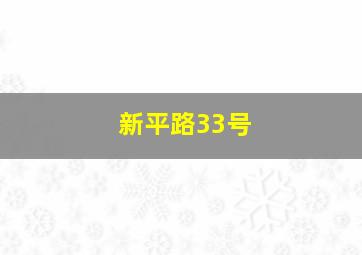 新平路33号